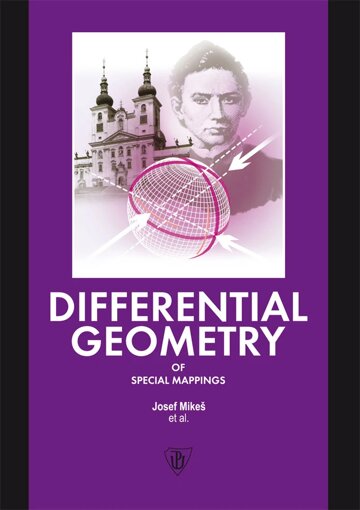 DIFFERENTIAL GEOMETRY

OF
SPECIAL MAPPINGS

Josef Mikeš
et al.

UP